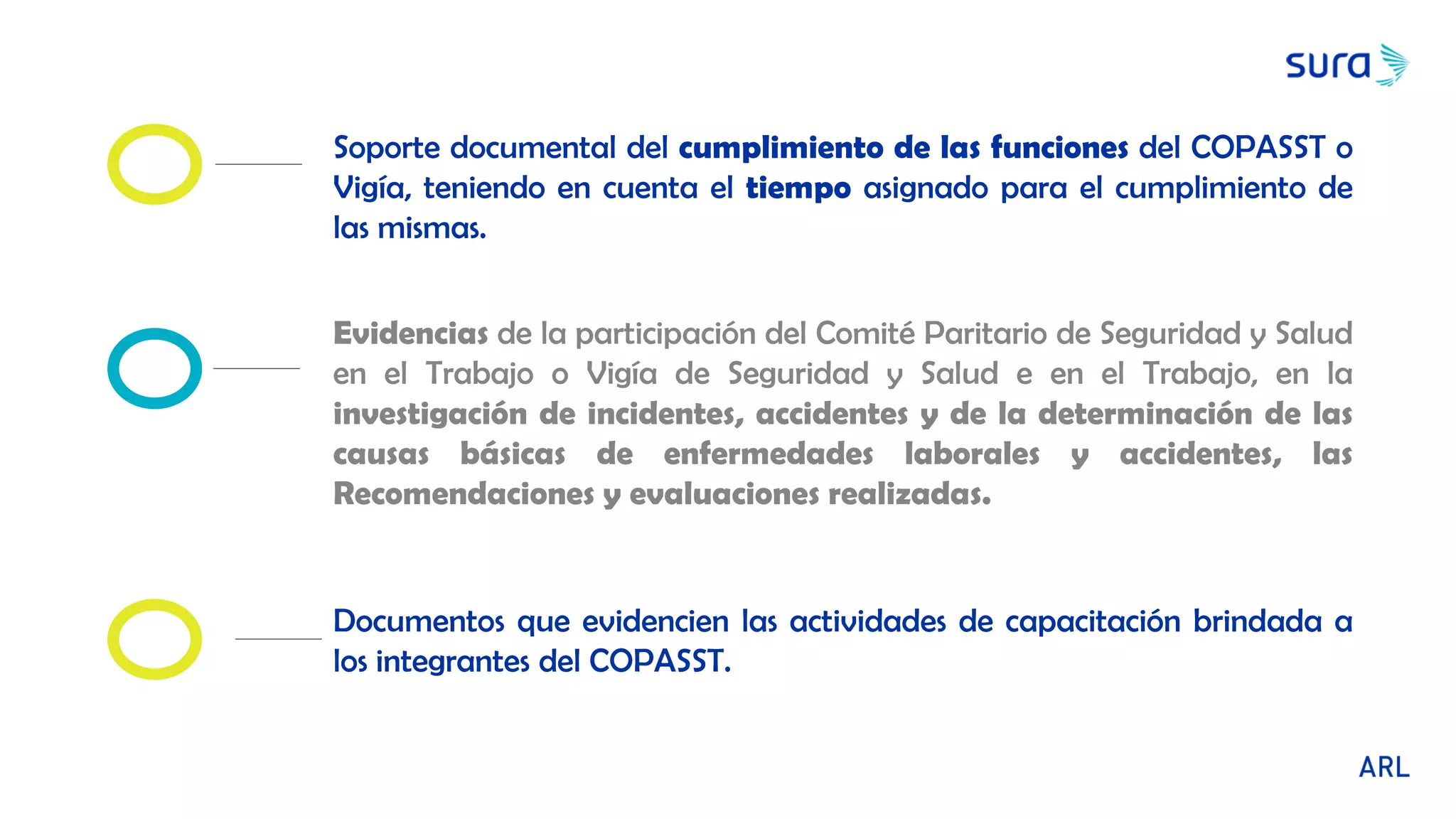 sura

Soporte documental del cumplimiento de las funciones del COPASST o Vigía, teniendo en cuenta el tiempo asignado para el cumplimiento de las mismas.

Evidencias de la participación del Comité Paritario de Seguridad y Salud en el Trabajo o Vigía de Seguridad y Salud e en el Trabajo, en la investigación de incidentes, accidentes y de la determinación de las causas básicas de enfermedades laborales y accidentes, las Recomendaciones y evaluaciones realizadas.

Documentos que evidencien las actividades de capacitación brindada a los integrantes del COPASST.

ARL